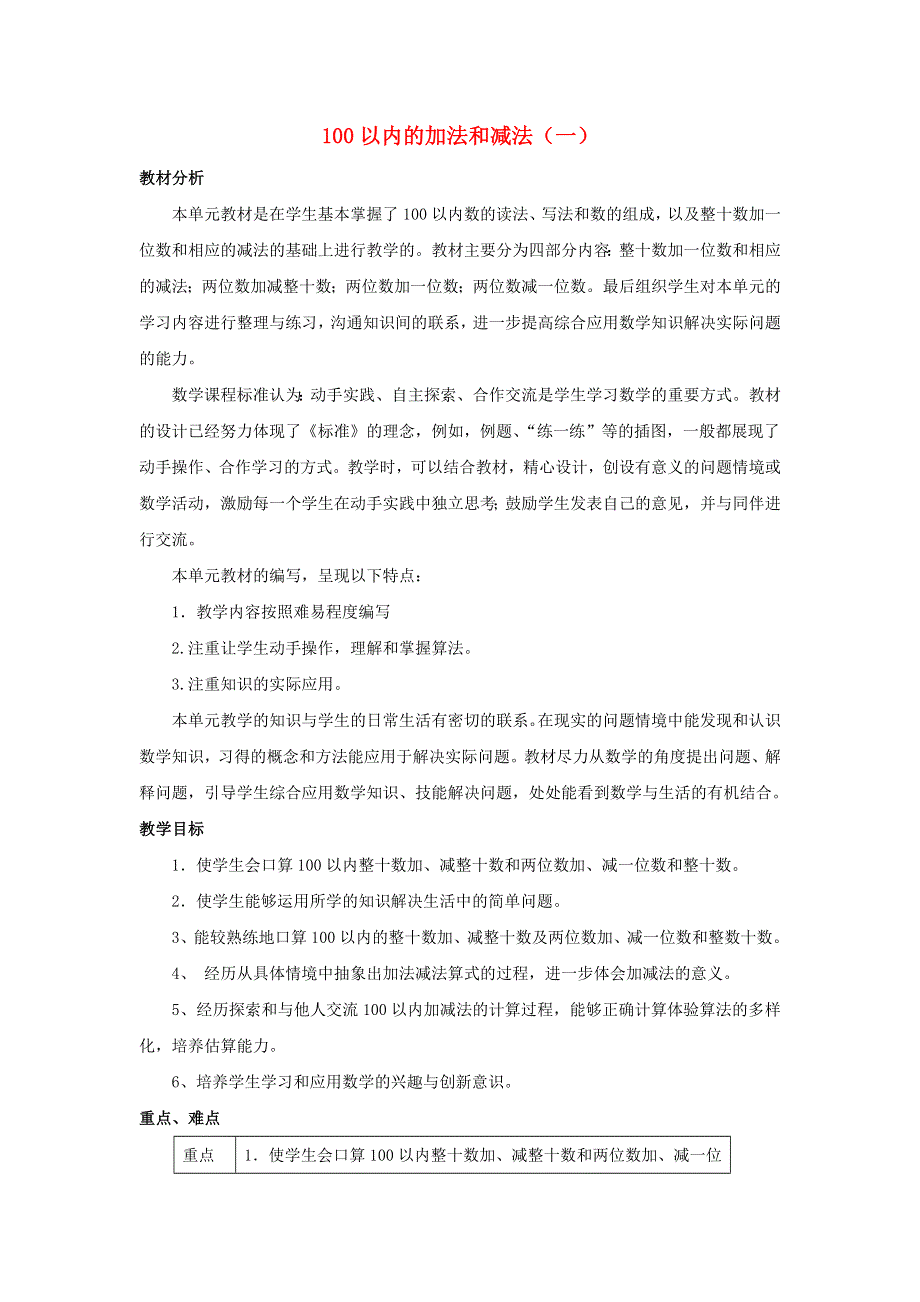 100 以内的加法和减法（一）

教材分析

本单元教材是在学生基本掌握了 100 以内数的读法、写法和数的组成，以及整十数加一位数和相应的减法的基础上进行教学的。教材主要分为四部分内容：整十数加一位数和相应的减法；两位数加减整十数；两位数加一位数；两位数减一位数。最后组织学生对本单元的学习内容进行整理与练习，沟通知识间的联系，进一步提高综合应用数学知识解决实际问题的能力。

数学课程标准认为：动手实践、自主探索、合作交流是学生学习数学的重要方式。教材的设计已经努力体现了《标准》的理念，例如，例题、“练一练”等的插图，一般都展现了动手操作、合作学习的方式。教学时，可以结合教材，精心设计，创设有意义的问题情境或数学活动，激励每一个学生在动手实践中独立思考；鼓励学生发表自己的意见，并与同伴进行交流。

本单元教材的编写，呈现以下特点：

1．教学内容按照难易程度编写

2.注重让学生动手操作，理解和掌握算法。

3.注重知识的实际应用。

本单元教学的知识与学生的日常生活有密切的联系。在现实的问题情境中能发现和认识数学知识，习得的概念和方法能应用于解决实际问题。教材尽力从数学的角度提出问题、解释问题，引导学生综合应用数学知识、技能解决问题，处处能看到数学与生活的有机结合。

教学目标

1．使学生会口算 100 以内整十数加、减整十数和两位数加、减一位数和整十数。

2．使学生能够运用所学的知识解决生活中的简单问题。

3、能较熟练地口算 100 以内的整十数加、减整十数及两位数加、减一位数和整数十数。

4、 经历从具体情境中抽象出加法减法算式的过程，进一步体会加减法的意义。

5、经历探索和与他人交流 100 以内加减法的计算过程，能够正确计算体验算法的多样化，培养估算能力。

6、培养学生学习和应用数学的兴趣与创新意识。

重点、难点

| 重点 | 1．使学生会口算 100 以内整十数加、减整十数和两位数加、减一位 |
|---|---|